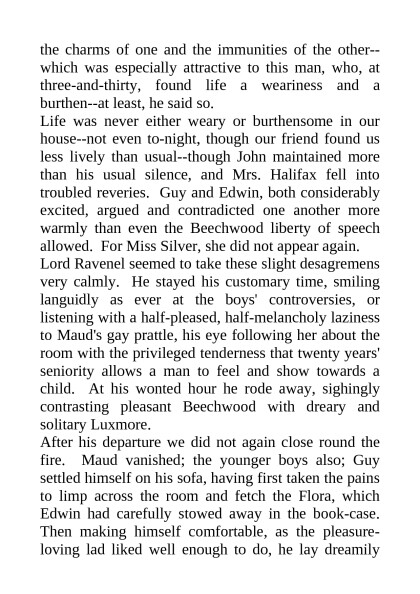 the charms of one and the immunities of the other--which was especially attractive to this man, who, at three-and-thirty, found life a weariness and a burthen--at least, he said so.
Life was never either weary or burthensome in our house--not even to-night, though our friend found us less lively than usual--though John maintained more than his usual silence, and Mrs. Halifax fell into troubled reveries. Guy and Edwin, both considerably excited, argued and contradicted one another more warmly than even the Beechwood liberty of speech allowed. For Miss Silver, she did not appear again.
Lord Ravenel seemed to take these slight desagremens very calmly. He stayed his customary time, smiling languidly as ever at the boys' controversies, or listening with a half-pleased, half-melancholy laziness to Maud's gay prattle, his eye following her about the room with the privileged tenderness that twenty years' seniority allows a man to feel and show towards a child. At his wonted hour he rode away, sighingly contrasting pleasant Beechwood with dreary and solitary Luxmore.
After his departure we did not again close round the fire. Maud vanished; the younger boys also; Guy settled himself on his sofa, having first taken the pains to limp across the room and fetch the Flora, which Edwin had carefully stowed away in the book-case. Then making himself comfortable, as the pleasure-loving lad liked well enough to do, he lay dreamily